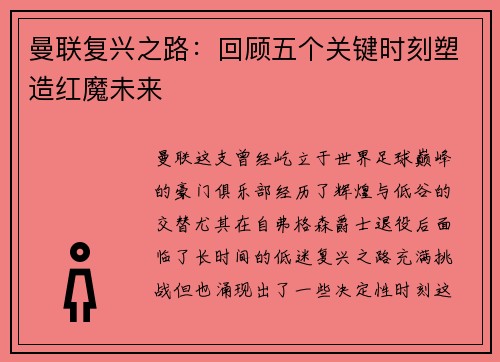 曼联复兴之路：回顾五个关键时刻塑造红魔未来

曼联这支曾经屹立于世界足球巅峰的豪门俱乐部经历了辉煌与低谷的交替尤其在自弗格森爵士退役后面临了长时间的低迷复兴之路充满挑战但也涌现出了一些决定性时刻这